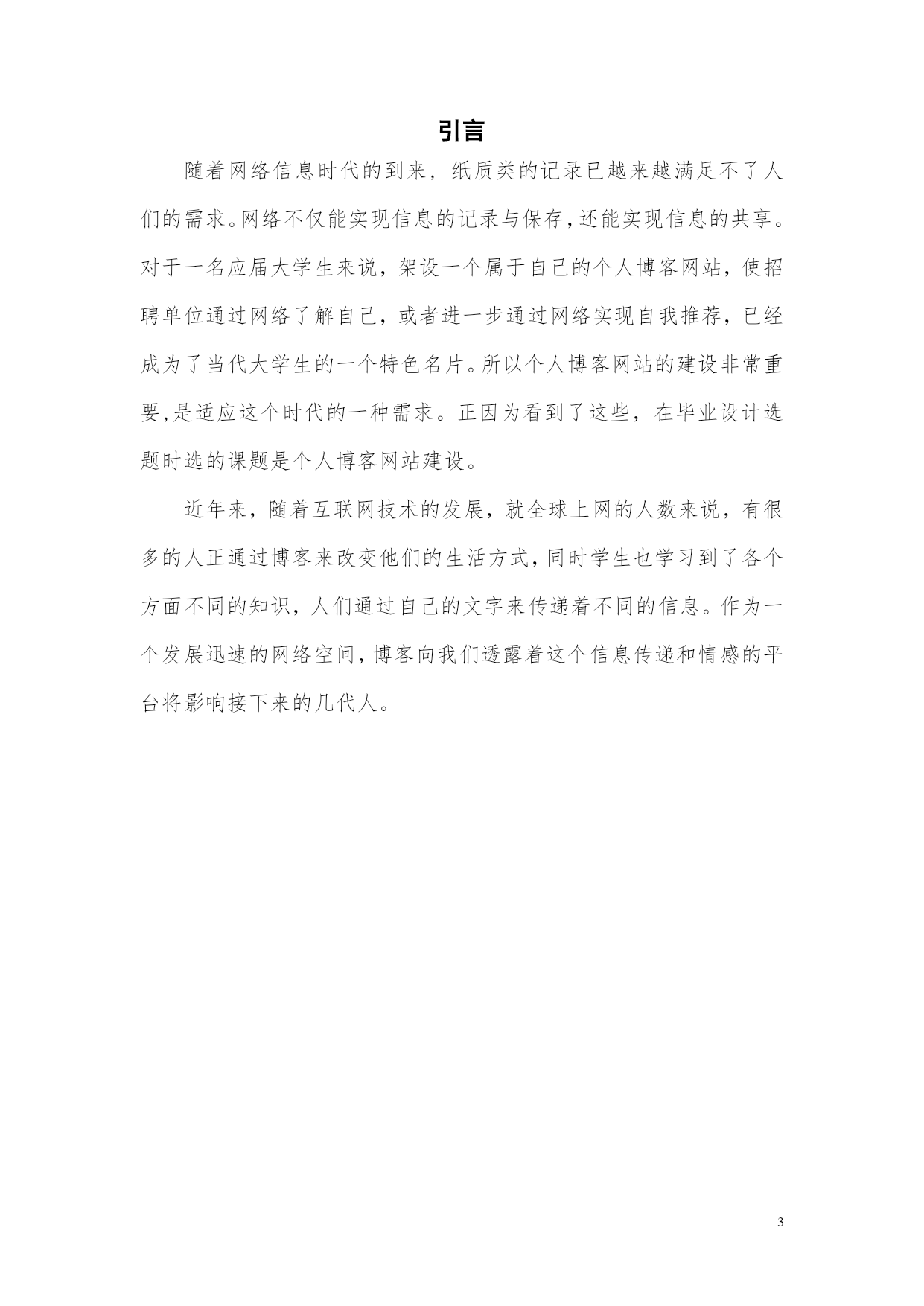 引言

随着网络信息时代的到来，纸质类的记录已越来越满足不了人们的需求。网络不仅能实现信息的记录与保存，还能实现信息的共享。对于一名应届大学生来说，架设一个属于自己的个人博客网站，使招聘单位通过网络了解自己，或者进一步通过网络实现自我推荐，已经成为了当代大学生的一个特色名片。所以个人博客网站的建设非常重要,是适应这个时代的一种需求。正因为看到了这些，在毕业设计选题时选的课题是个人博客网站建设。

近年来，随着互联网技术的发展，就全球上网的人数来说，有很多的人正通过博客来改变他们的生活方式，同时学生也学习到了各个方面不同的知识，人们通过自己的文字来传递着不同的信息。作为一个发展迅速的网络空间，博客向我们透露着这个信息传递和情感的平台将影响接下来的几代人。

3